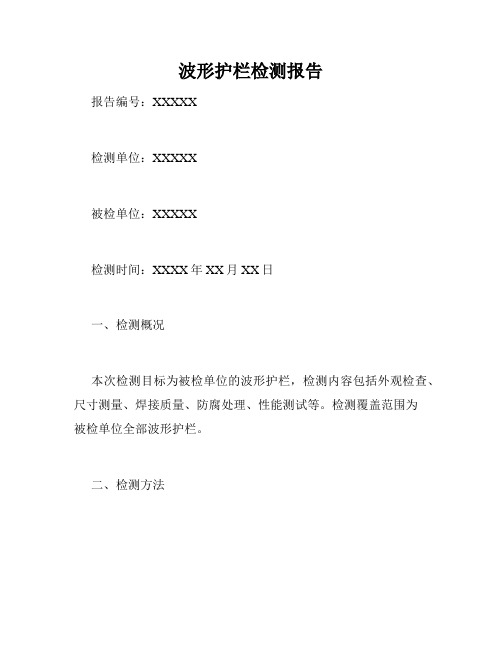 波形护栏检测报告

报告编号：XXXXX

检测单位：XXXXX

被检单位：XXXXX

检测时间：XXXX 年 XX 月 XX 日

一、检测概况

本次检测目标为被检单位的波形护栏，检测内容包括外观检查、尺寸测量、焊接质量、防腐处理、性能测试等。检测覆盖范围为被检单位全部波形护栏。

二、检测方法